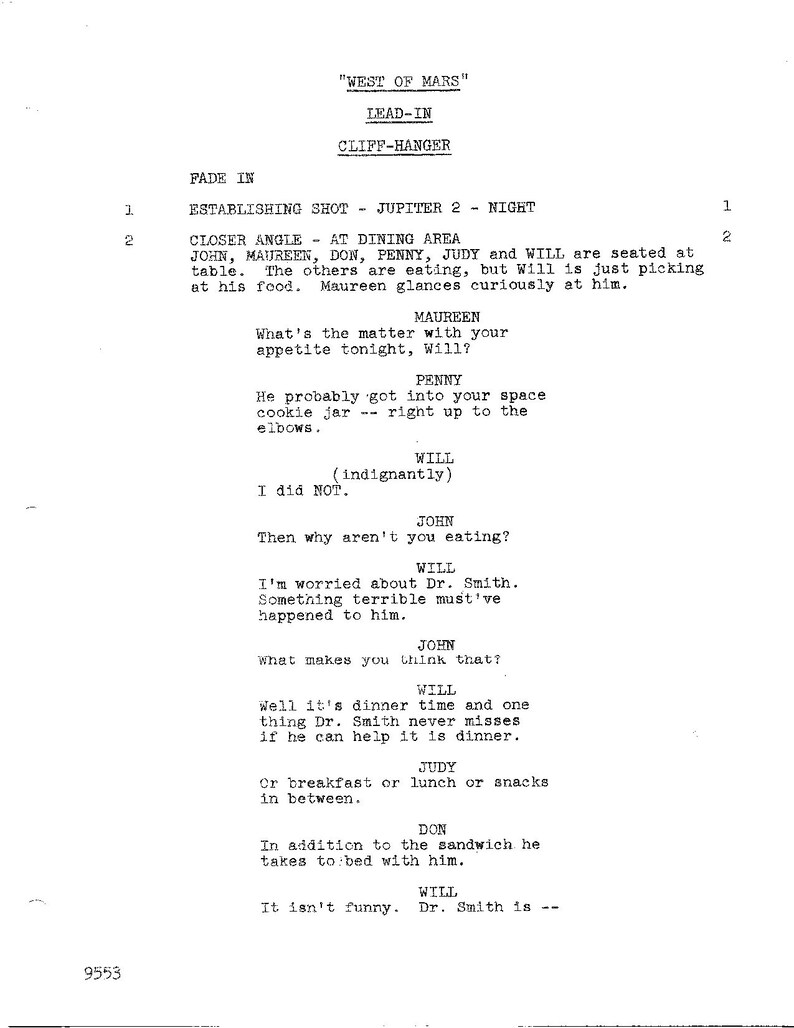 "WEST OF MARS"

LEAD-IN

CLIFF-HANGER

FADE IN

1 ESTABLISHING SHOT - JUPITER 2 - NIGHT 1

2 CLOSER ANGLE - AT DINING AREA 2
JOHN, MAUREEN, DON, PENNY, JUDY and WILL are seated at table. The others are eating, but Will is just picking at his food. Maureen glances curiously at him.

MAUREEN
What's the matter with your appetite tonight, Will?

PENNY
He probably got into your space cookie jar -- right up to the elbows.

WILL
(indignantly)
I did NOT.

JOHN
Then why aren't you eating?

WILL
I'm worried about Dr. Smith. Something terrible must've happened to him.

JOHN
What makes you think that?

WILL
Well it's dinner time and one thing Dr. Smith never misses if he can help it is dinner.

JUDY
Or breakfast or lunch or snacks in between.

DON
In addition to the sandwich he takes to bed with him.

WILL
It isn't funny. Dr. Smith is --

9553